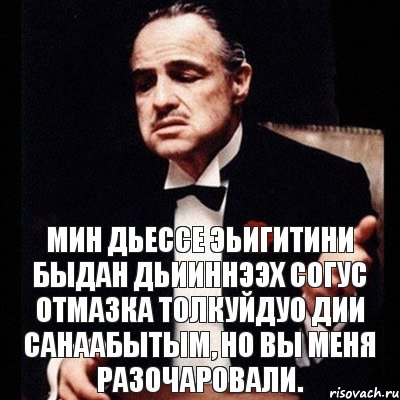 МИН ДЬЕССЕ ЭЬИГИТИНИ БЫДАН ДЬИИННЭЭХ СОГУС ОТМАЗКА ТОЛКУЙДУО ДИИ САНААБЫТЫМ, НО ВЫ МЕНЯ РАЗОЧАРОВАЛИ.

risovach.ru